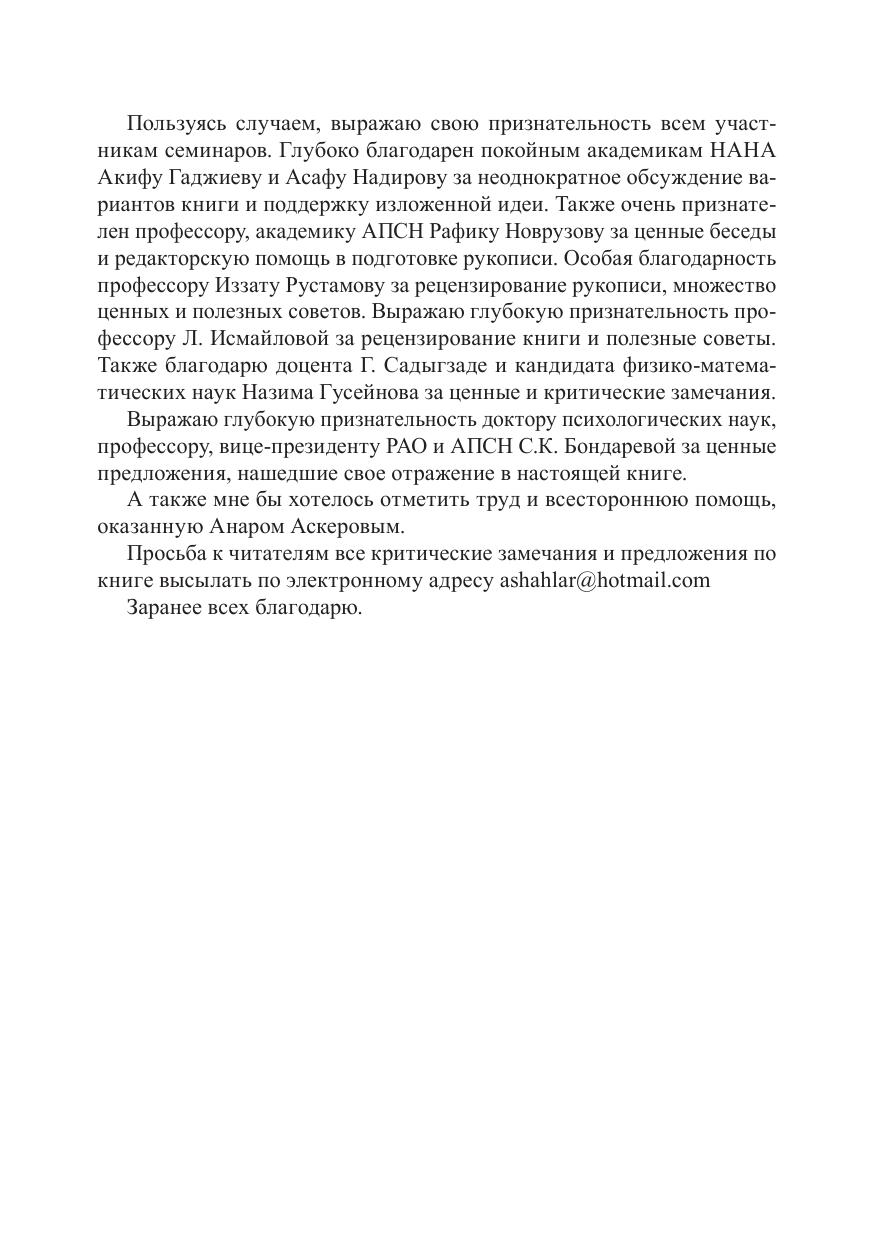 Пользуясь случаем, выражаю свою признательность всем участникам семинаров. Глубоко благодарен покойным академикам НАНА Акифу Гаджиеву и Асафу Надирову за неоднократное обсуждение вариантов книги и поддержку изложенной идеи. Также очень признателен профессору, академику АПСН Рафику Новрузову за ценные беседы и редакторскую помощь в подготовке рукописи. Особая благодарность профессору Иззату Рустамову за рецензирование рукописи, множество ценных и полезных советов. Выражаю глубокую признательность профессору Л. Исмайловой за рецензирование книги и полезные советы. Также благодарю доцента Г. Садыгзаде и кандидата физико-математических наук Назима Гусейнова за ценные и критические замечания.

Выражаю глубокую признательность доктору психологических наук, профессору, вице-президенту РАО и АПСН С.К. Бондаревой за ценные предложения, нашедшие свое отражение в настоящей книге.

А также мне бы хотелось отметить труд и всестороннюю помощь, оказанную Анаром Аскеровым.

Просьба к читателям все критические замечания и предложения по книге высылать по электронному адресу ashahlar@hotmail.com

Заранее всех благодарю.